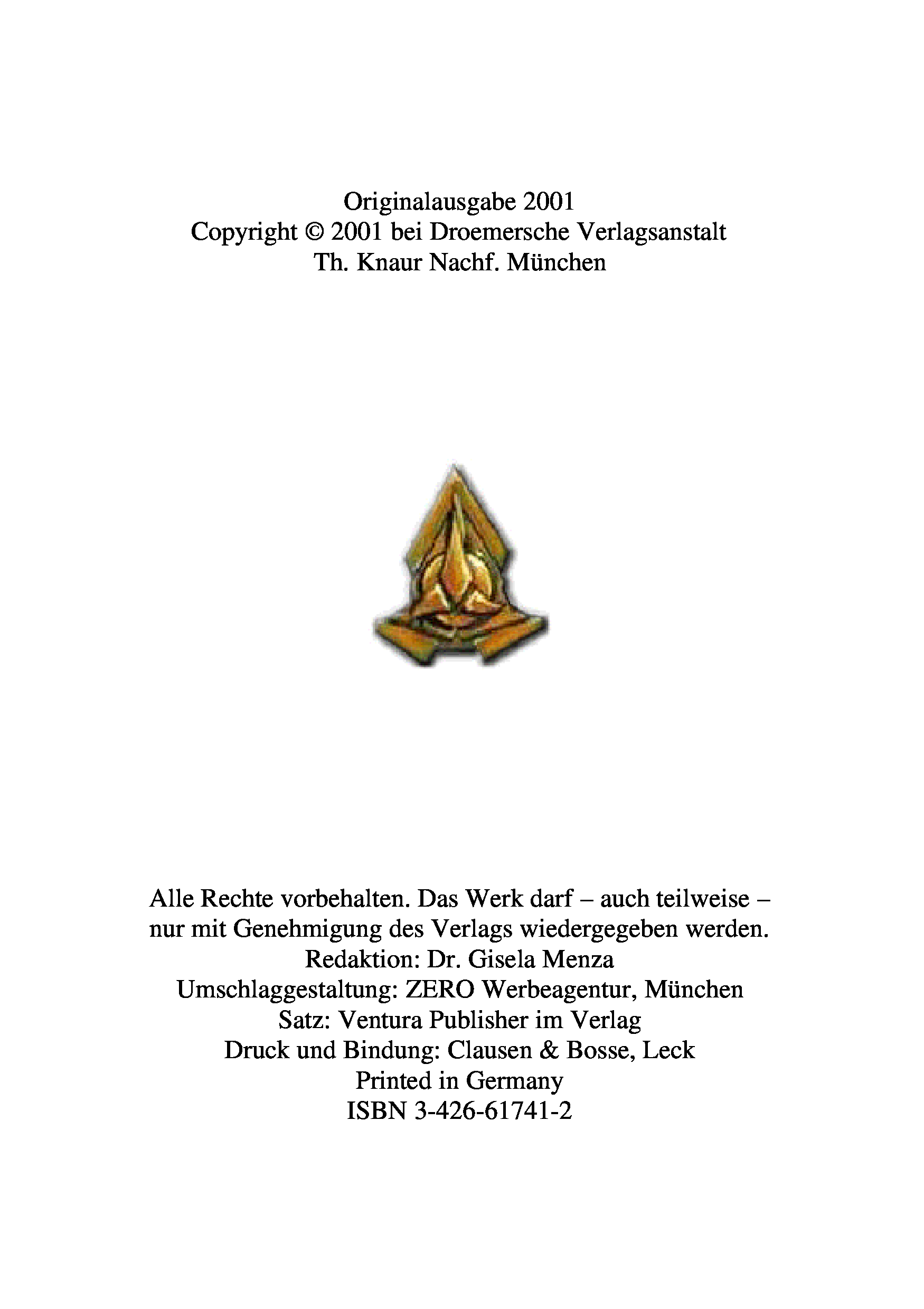 Originalausgabe 2001
Copyright © 2001 bei Droemersche Verlagsanstalt
Th. Knaur Nachf. München

Alle Rechte vorbehalten. Das Werk darf – auch teilweise – nur mit Genehmigung des Verlags wiedergegeben werden.
Redaktion: Dr. Gisela Menza
Umschlaggestaltung: ZERO Werbeagentur, München
Satz: Ventura Publisher im Verlag
Druck und Bindung: Clausen & Bosse, Leck
Printed in Germany
ISBN 3-426-61741-2